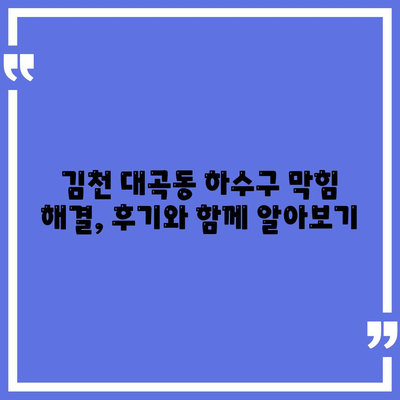 “

김천 대곡동 하수구 막힘 해결, 후기와 함께 알아보기

”